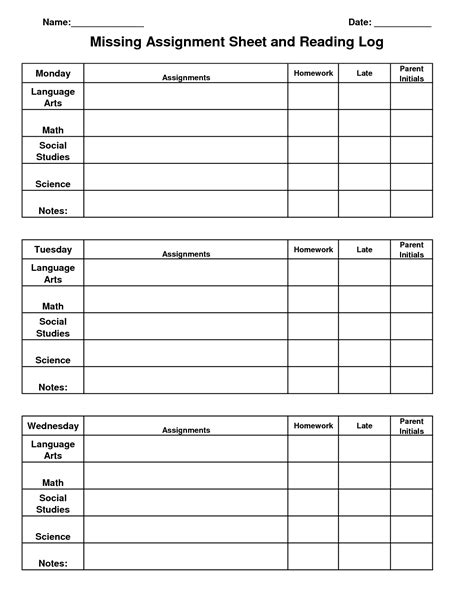 Name:______________ Date: ___________

Missing Assignment Sheet and Reading Log

| Monday | Assignments | Homework | Late | Parent Initials |
|---|---|---|---|---|
| Language Arts | | | | |
| Math | | | | |
| Social Studies | | | | |
| Science | | | | |
| Notes: | | | | |

| Tuesday | Assignments | Homework | Late | Parent Initials |
|---|---|---|---|---|
| Language Arts | | | | |
| Math | | | | |
| Social Studies | | | | |
| Science | | | | |
| Notes: | | | | |

| Wednesday | Assignments | Homework | Late | Parent Initials |
|---|---|---|---|---|
| Language Arts | | | | |
| Math | | | | |
| Social Studies | | | | |
| Science | | | | |
| Notes: | | | | |